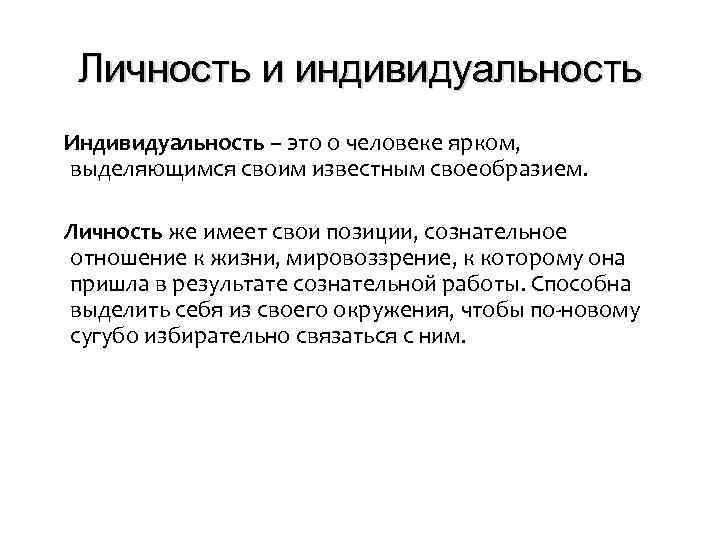 Личность и индивидуальность

Индивидуальность – это о человеке ярком, выделяющимся своим известным своеобразием.

Личность же имеет свои позиции, сознательное отношение к жизни, мировоззрение, к которому она пришла в результате сознательной работы. Способна выделить себя из своего окружения, чтобы по-новому сугубо избирательно связаться с ним.